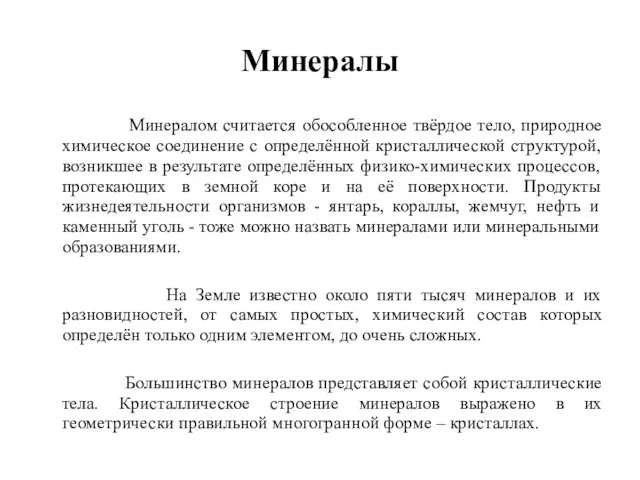 Минералы

Минералом считается обособленное твёрдое тело, природное химическое соединение с определённой кристаллической структурой, возникшее в результате определённых физико-химических процессов, протекающих в земной коре и на её поверхности. Продукты жизнедеятельности организмов - янтарь, кораллы, жемчуг, нефть и каменный уголь - тоже можно назвать минералами или минеральными образованиями.

На Земле известно около пяти тысяч минералов и их разновидностей, от самых простых, химический состав которых определён только одним элементом, до очень сложных.

Большинство минералов представляет собой кристаллические тела. Кристаллическое строение минералов выражено в их геометрически правильной многогранной форме – кристаллах.